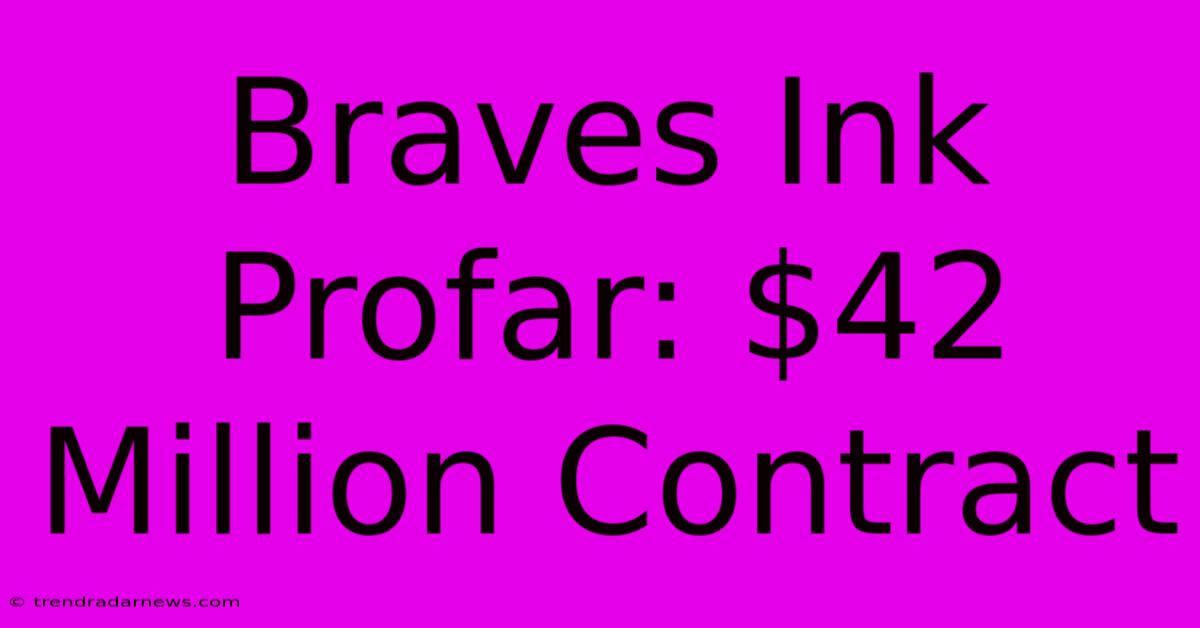 Braves Ink Profar: \$42 Million Contract

© trendradarnews.com